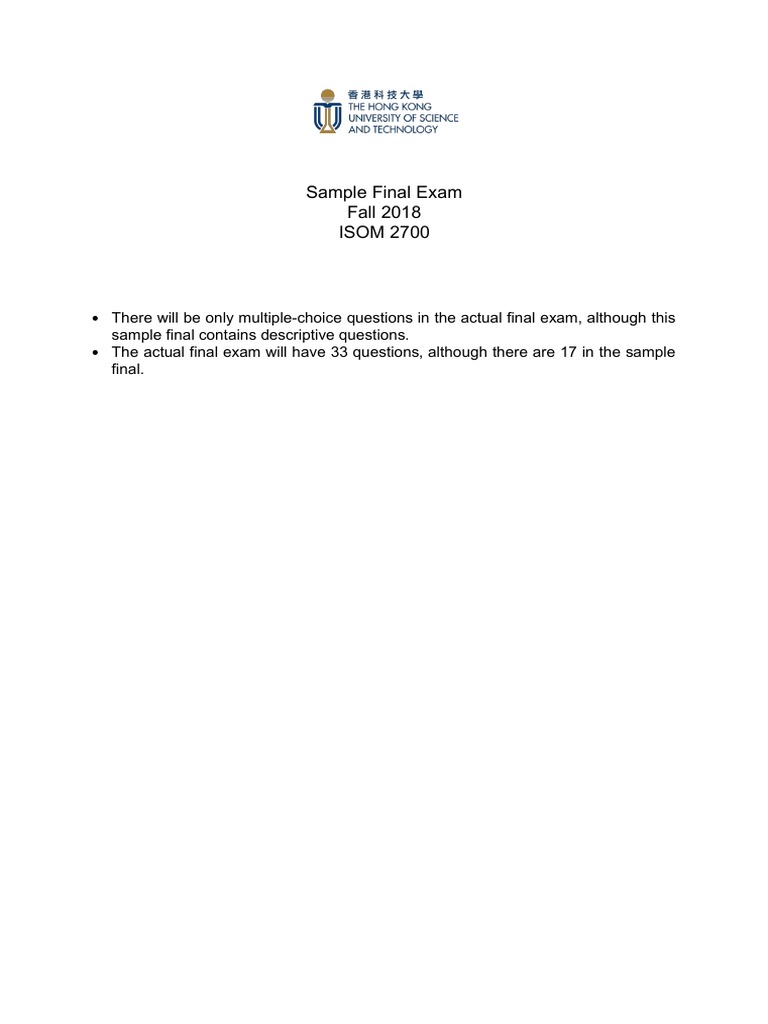 香港科技大學
THE HONG KONG UNIVERSITY OF SCIENCE AND TECHNOLOGY

Sample Final Exam
Fall 2018
ISOM 2700

• There will be only multiple-choice questions in the actual final exam, although this sample final contains descriptive questions.
• The actual final exam will have 33 questions, although there are 17 in the sample final.